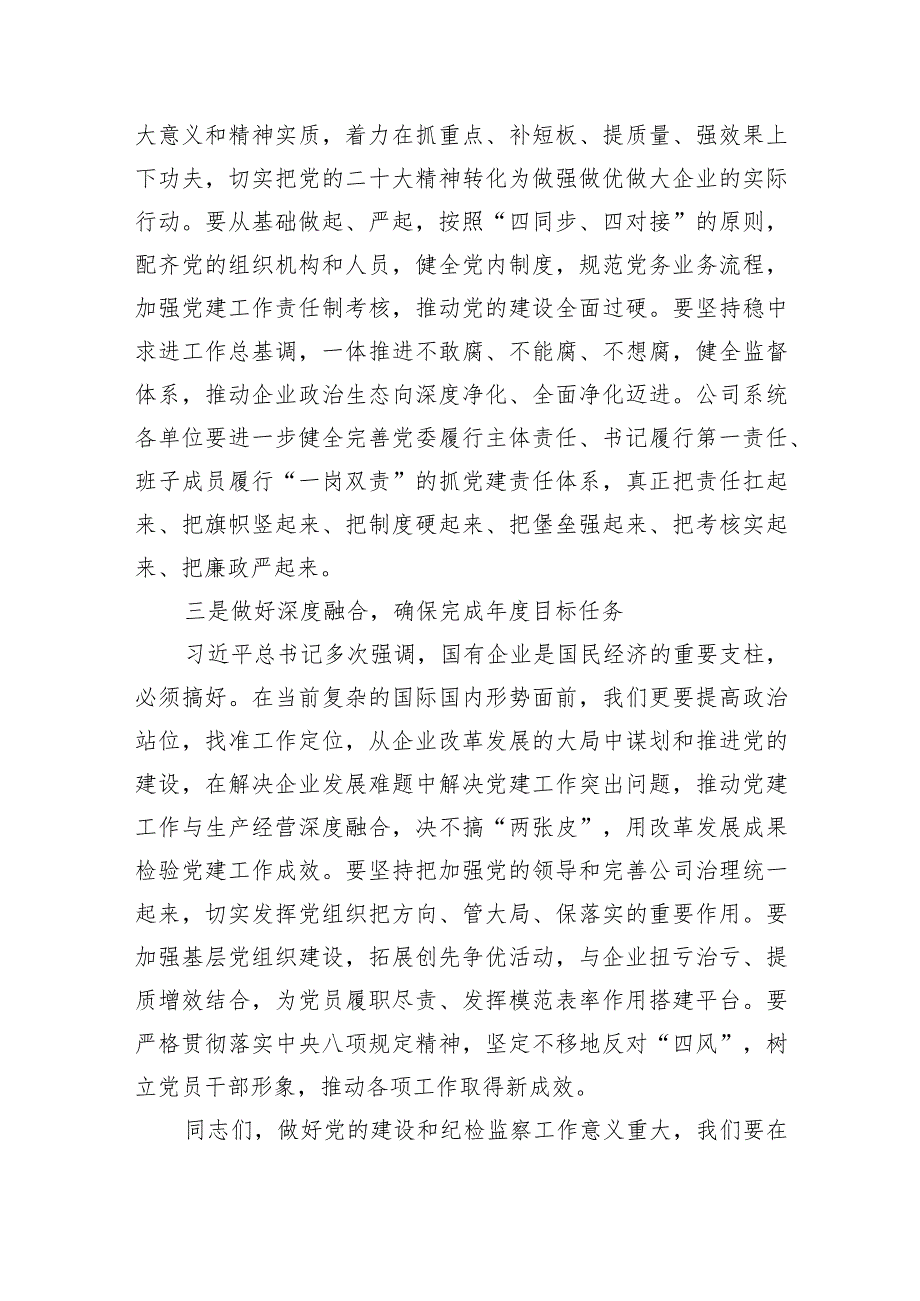 大意义和精神实质，着力在抓重点、补短板、提质量、强效果上下功夫，切实把党的二十大精神转化为做强做优做大企业的实际行动。要从基础做起、严起，按照“四同步、四对接”的原则，配齐党的组织机构和人员，健全党内制度，规范党务业务流程，加强党建工作责任制考核，推动党的建设全面过硬。要坚持稳中求进工作总基调，一体推进不敢腐、不能腐、不想腐，健全监督体系，推动企业政治生态向深度净化、全面净化迈进。公司系统各单位要进一步健全完善党委履行主体责任、书记履行第一责任、班子成员履行“一岗双责”的抓党建责任体系，真正把责任扛起来、把旗帜竖起来、把制度硬起来、把堡垒强起来、把考核实起来、把廉政严起来。

三是做好深度融合，确保完成年度目标任务

习近平总书记多次强调，国有企业是国民经济的重要支柱，必须搞好。在当前复杂的国际国内形势面前，我们更要提高政治站位，找准工作定位，从企业改革发展的大局中谋划和推进党的建设，在解决企业发展难题中解决党建工作突出问题，推动党建工作与生产经营深度融合，决不搞“两张皮”，用改革发展成果检验党建工作成效。要坚持把加强党的领导和完善公司治理统一起来，切实发挥党组织把方向、管大局、保落实的重要作用。要加强基层党组织建设，拓展创先争优活动，与企业扭亏治亏、提质增效结合，为党员履职尽责、发挥模范表率作用搭建平台。要严格贯彻落实中央八项规定精神，坚定不移地反对“四风”，树立党员干部形象，推动各项工作取得新成效。

同志们，做好党的建设和纪检监察工作意义重大，我们要在